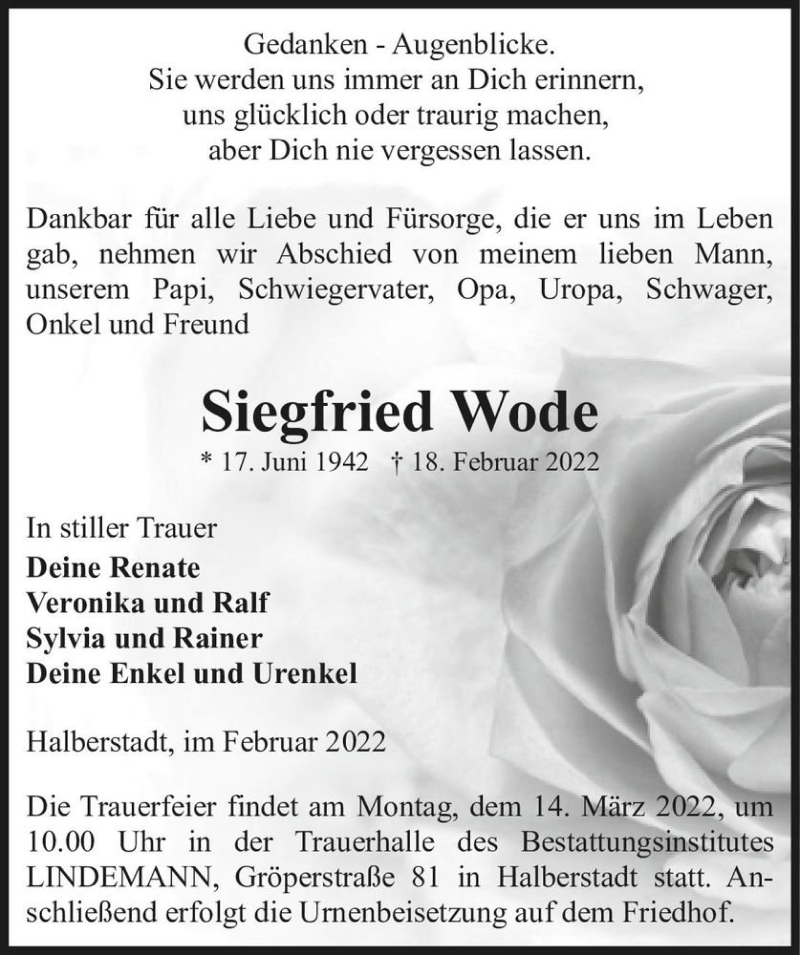 Gedanken - Augenblicke.
Sie werden uns immer an Dich erinnern,
uns glücklich oder traurig machen,
aber Dich nie vergessen lassen.

Dankbar für alle Liebe und Fürsorge, die er uns im Leben gab, nehmen wir Abschied von meinem lieben Mann, unserem Papi, Schwiegervater, Opa, Uropa, Schwager, Onkel und Freund

Siegfried Wode

* 17. Juni 1942 † 18. Februar 2022

In stiller Trauer
Deine Renate
Veronika und Ralf
Sylvia und Rainer
Deine Enkel und Urenkel

Halberstadt, im Februar 2022

Die Trauerfeier findet am Montag, dem 14. März 2022, um 10.00 Uhr in der Trauerhalle des Bestattungsinstitutes LINDEMANN, Gröperstraße 81 in Halberstadt statt. Anschließend erfolgt die Urnenbeisetzung auf dem Friedhof.